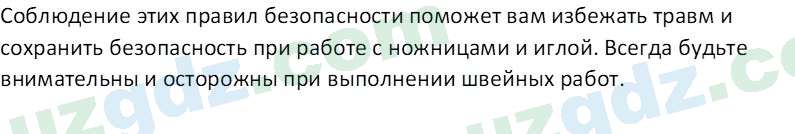 Соблюдение этих правил безопасности поможет вам избежать травм и сохранить безопасность при работе с ножницами и иглой. Всегда будьте внимательны и осторожны при выполнении швейных работ.

uzgdz.com uzgdz.co